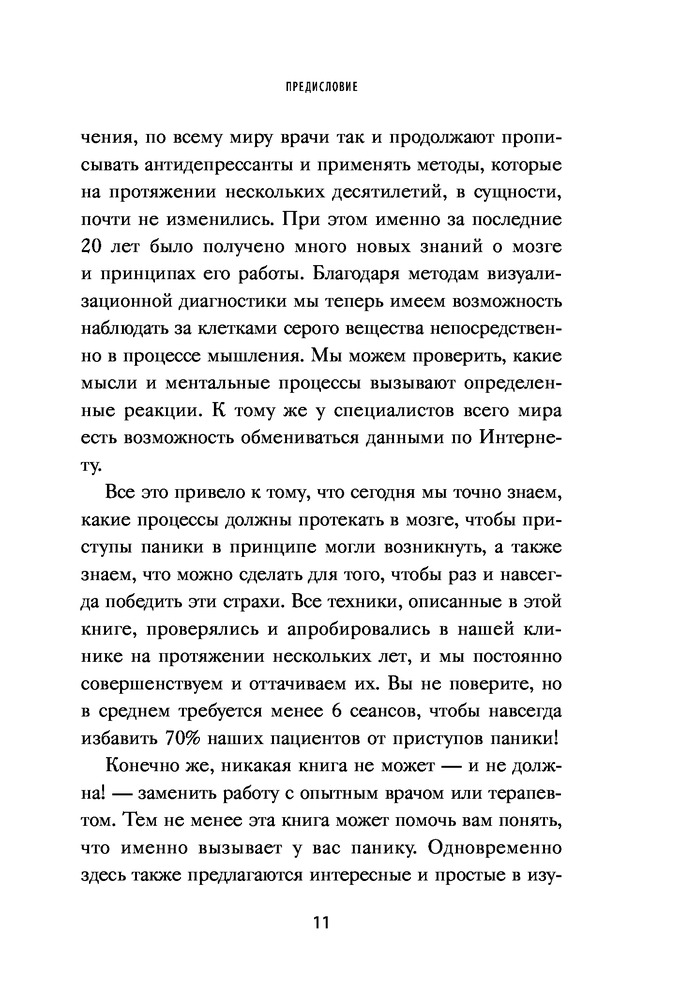 ПРЕДИСЛОВИЕ

чения, по всему миру врачи так и продолжают прописывать антидепрессанты и применять методы, которые на протяжении нескольких десятилетий, в сущности, почти не изменились. При этом именно за последние 20 лет было получено много новых знаний о мозге и принципах его работы. Благодаря методам визуализационной диагностики мы теперь имеем возможность наблюдать за клетками серого вещества непосредственно в процессе мышления. Мы можем проверить, какие мысли и ментальные процессы вызывают определенные реакции. К тому же у специалистов всего мира есть возможность обмениваться данными по Интернету.

Все это привело к тому, что сегодня мы точно знаем, какие процессы должны протекать в мозге, чтобы приступы паники в принципе могли возникнуть, а также знаем, что можно сделать для того, чтобы раз и навсегда победить эти страхи. Все техники, описанные в этой книге, проверялись и апробировались в нашей клинике на протяжении нескольких лет, и мы постоянно совершенствуем и оттачиваем их. Вы не поверите, но в среднем требуется менее 6 сеансов, чтобы навсегда избавить 70% наших пациентов от приступов паники!

Конечно же, никакая книга не может — и не должна! — заменить работу с опытным врачом или терапевтом. Тем не менее эта книга может помочь вам понять, что именно вызывает у вас панику. Одновременно здесь также предлагаются интересные и простые в изу-

11